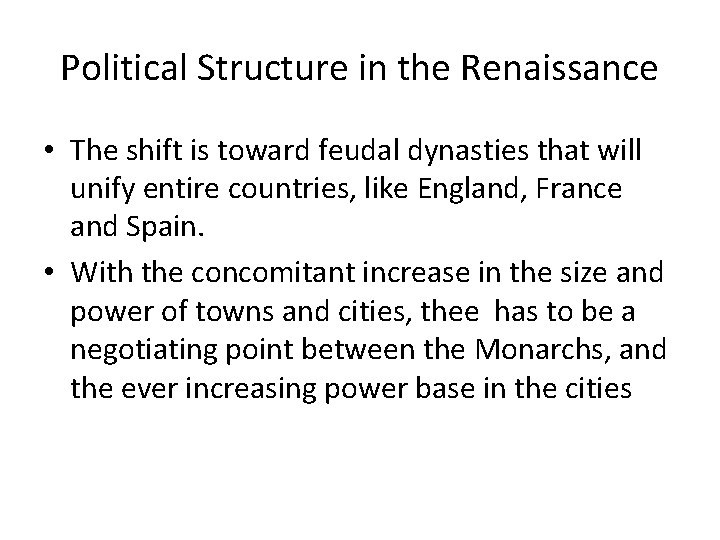 Political Structure in the Renaissance

• The shift is toward feudal dynasties that will unify entire countries, like England, France and Spain.
• With the concomitant increase in the size and power of towns and cities, thee has to be a negotiating point between the Monarchs, and the ever increasing power base in the cities